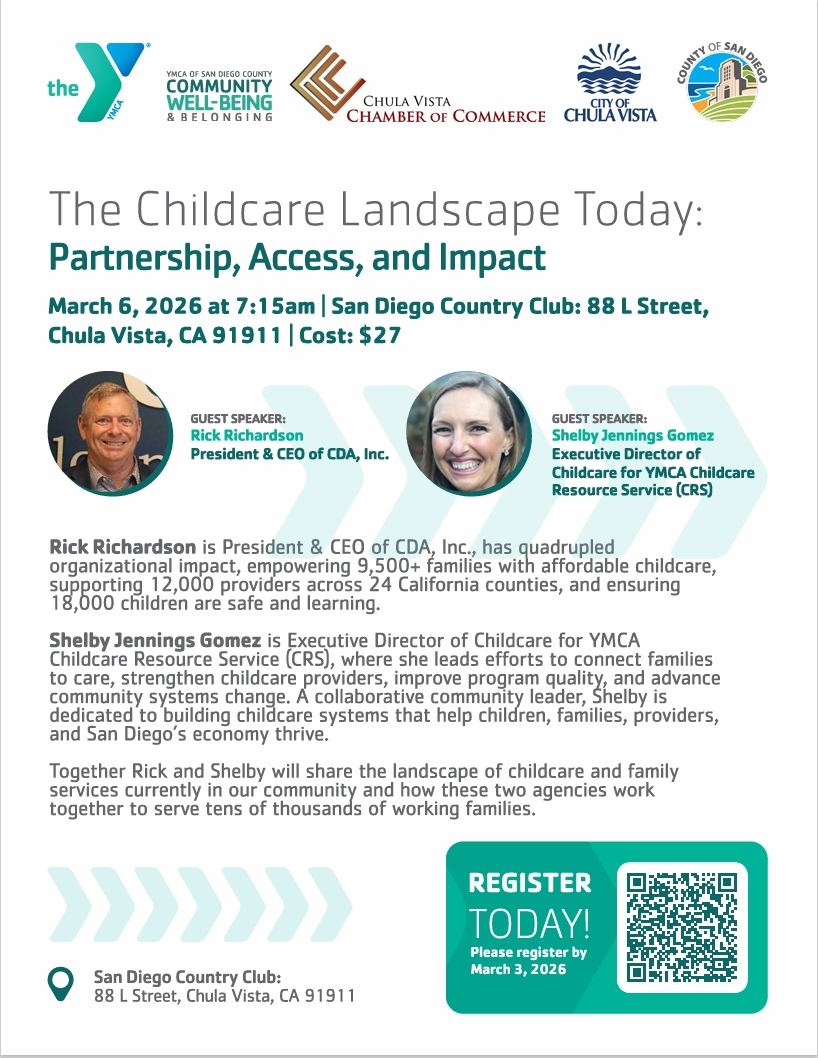 the YMCA

YMCA OF SAN DIEGO COUNTY
COMMUNITY
WELL-BEING
& BELONGING

CHULA VISTA
CHAMBER OF COMMERCE

CITY OF
CHULA VISTA

COUNTY OF SAN DIEGO

The Childcare Landscape Today:
Partnership, Access, and Impact

March 6, 2026 at 7:15am | San Diego Country Club: 88 L Street, Chula Vista, CA 91911 | Cost: $27

GUEST SPEAKER:
Rick Richardson
President & CEO of CDA, Inc.

GUEST SPEAKER:
Shelby Jennings Gomez
Executive Director of Childcare for YMCA Childcare Resource Service (CRS)

Rick Richardson is President & CEO of CDA, Inc., has quadrupled organizational impact, empowering 9,500+ families with affordable childcare, supporting 12,000 providers across 24 California counties, and ensuring 18,000 children are safe and learning.

Shelby Jennings Gomez is Executive Director of Childcare for YMCA Childcare Resource Service (CRS), where she leads efforts to connect families to care, strengthen childcare providers, improve program quality, and advance community systems change. A collaborative community leader, Shelby is dedicated to building childcare systems that help children, families, providers, and San Diego's economy thrive.

Together Rick and Shelby will share the landscape of childcare and family services currently in our community and how these two agencies work together to serve tens of thousands of working families.

San Diego Country Club:
88 L Street, Chula Vista, CA 91911

REGISTER
TODAY!
Please register by
March 3, 2026